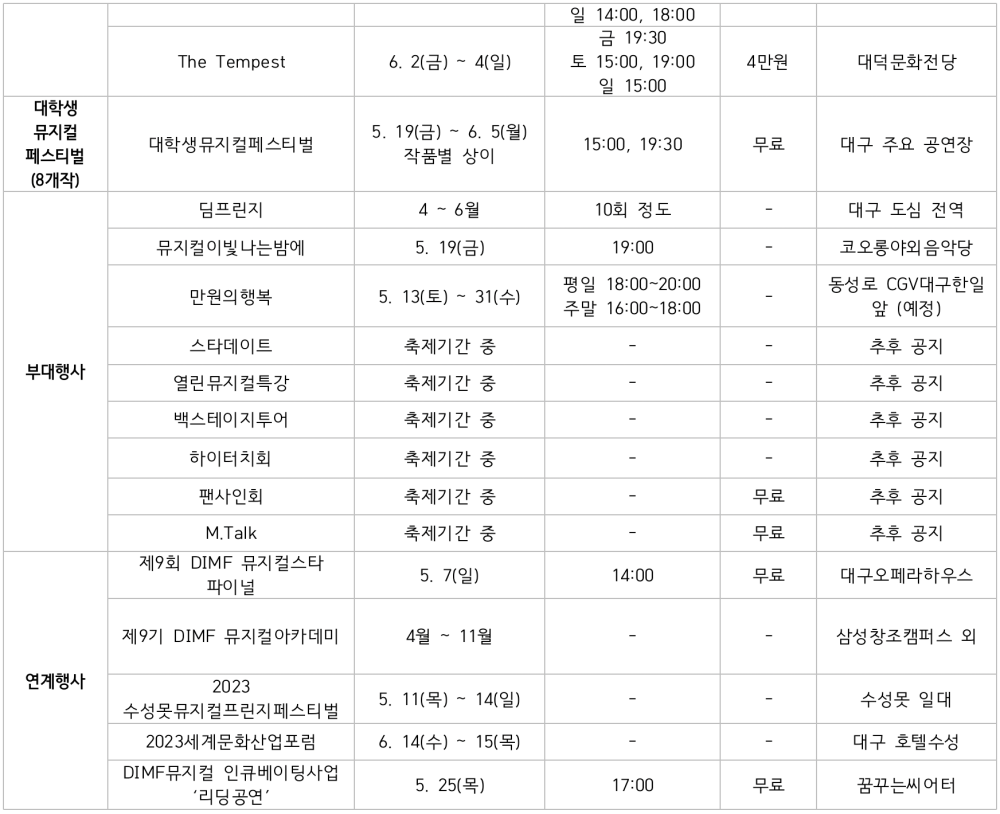 |  |  |  | 일 14:00, 18:00 |  |  |
|---|---|---|---|---|---|
|  | The Tempest | 6. 2(금) ~ 4(일) | 금 19:30 토 15:00, 19:00 일 15:00 | 4만원 | 대덕문화전당 |
| 대학생 뮤지컬 페스티벌 (8개작) | 대학생뮤지컬페스티벌 | 5. 19(금) ~ 6. 5(월) 작품별 상이 | 15:00, 19:30 | 무료 | 대구 주요 공연장 |
| 부대행사 | 딤프린지 | 4 ~ 6월 | 10회 정도 | - | 대구 도심 전역 |
|  | 뮤지컬이빛나는밤에 | 5. 19(금) | 19:00 | - | 코오롱야외음악당 |
|  | 만원의행복 | 5. 13(토) ~ 31(수) | 평일 18:00~20:00 주말 16:00~18:00 | - | 동성로 CGV대구한일 앞 (예정) |
|  | 스타데이트 | 축제기간 중 | - | - | 추후 공지 |
|  | 열린뮤지컬특강 | 축제기간 중 | - | - | 추후 공지 |
|  | 백스테이지투어 | 축제기간 중 | - | - | 추후 공지 |
|  | 하이터치회 | 축제기간 중 | - | - | 추후 공지 |
|  | 팬사인회 | 축제기간 중 | - | 무료 | 추후 공지 |
|  | M.Talk | 축제기간 중 | - | 무료 | 추후 공지 |
| 연계행사 | 제9회 DIMF 뮤지컬스타 파이널 | 5. 7(일) | 14:00 | 무료 | 대구오페라하우스 |
|  | 제9기 DIMF 뮤지컬아카데미 | 4월 ~ 11월 | - | - | 삼성창조캠퍼스 외 |
|  | 2023 수성못뮤지컬프린지페스티벌 | 5. 11(목) ~ 14(일) | - | - | 수성못 일대 |
|  | 2023세계문화산업포럼 | 6. 14(수) ~ 15(목) | - | - | 대구 호텔수성 |
|  | DIMF뮤지컬 인큐베이팅사업 '리딩공연' | 5. 25(목) | 17:00 | 무료 | 꿈꾸는씨어터 |